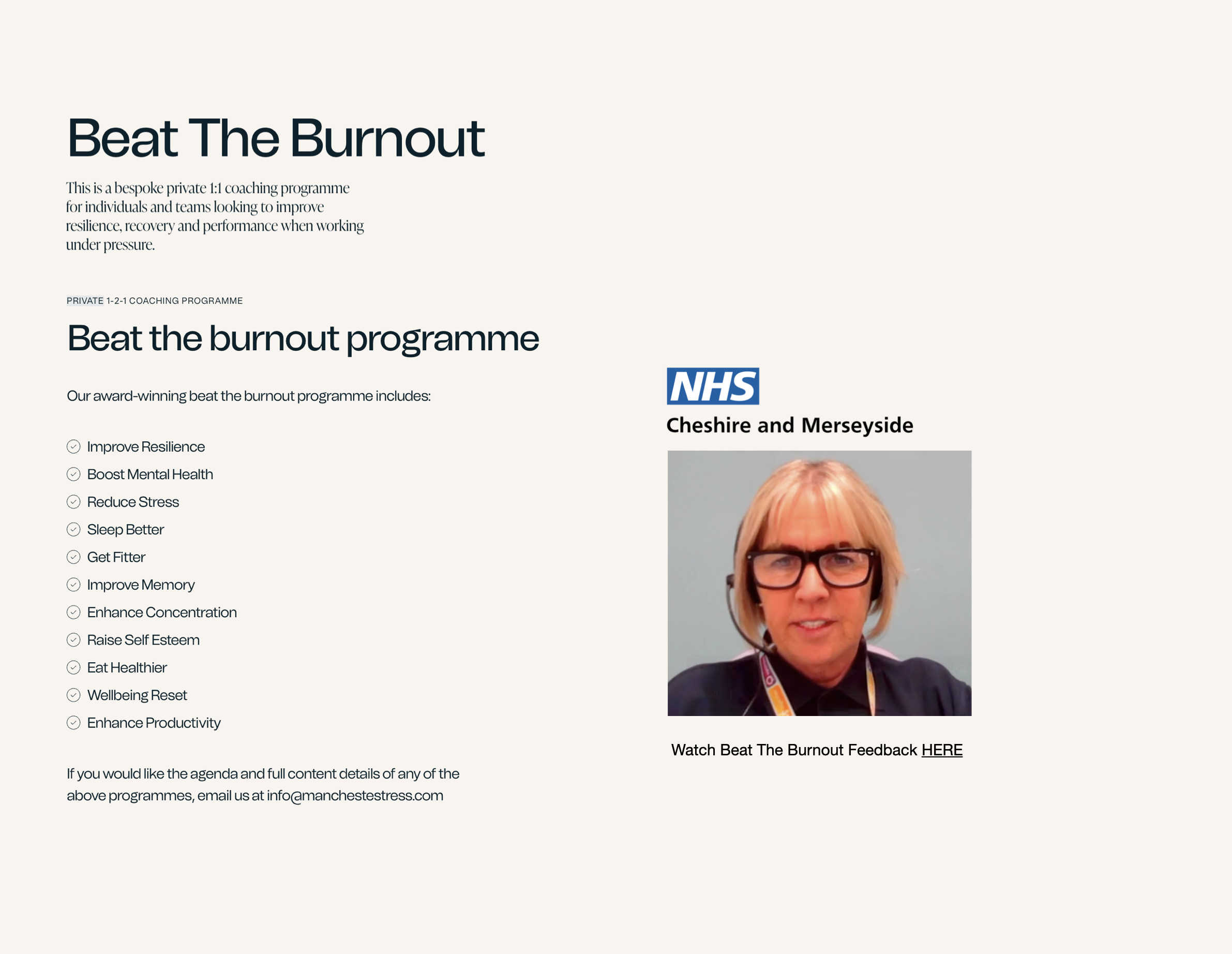 Beat The Burnout

This is a bespoke private 1:1 coaching programme for individuals and teams looking to improve resilience, recovery and performance when working under pressure.

PRIVATE 1-2-1 COACHING PROGRAMME

Beat the burnout programme

Our award-winning beat the burnout programme includes:

Improve Resilience
Boost Mental Health
Reduce Stress
Sleep Better
Get Fitter
Improve Memory
Enhance Concentration
Raise Self Esteem
Eat Healthier
Wellbeing Reset
Enhance Productivity

If you would like the agenda and full content details of any of the above programmes, email us at info@manchestestress.com

NHS
Cheshire and Merseyside

Watch Beat The Burnout Feedback HERE